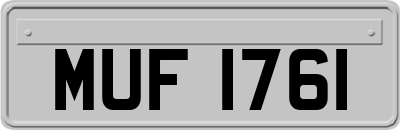 MUF 1761